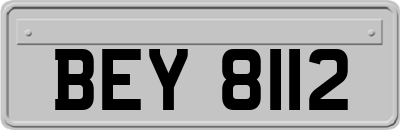 BEY 8112